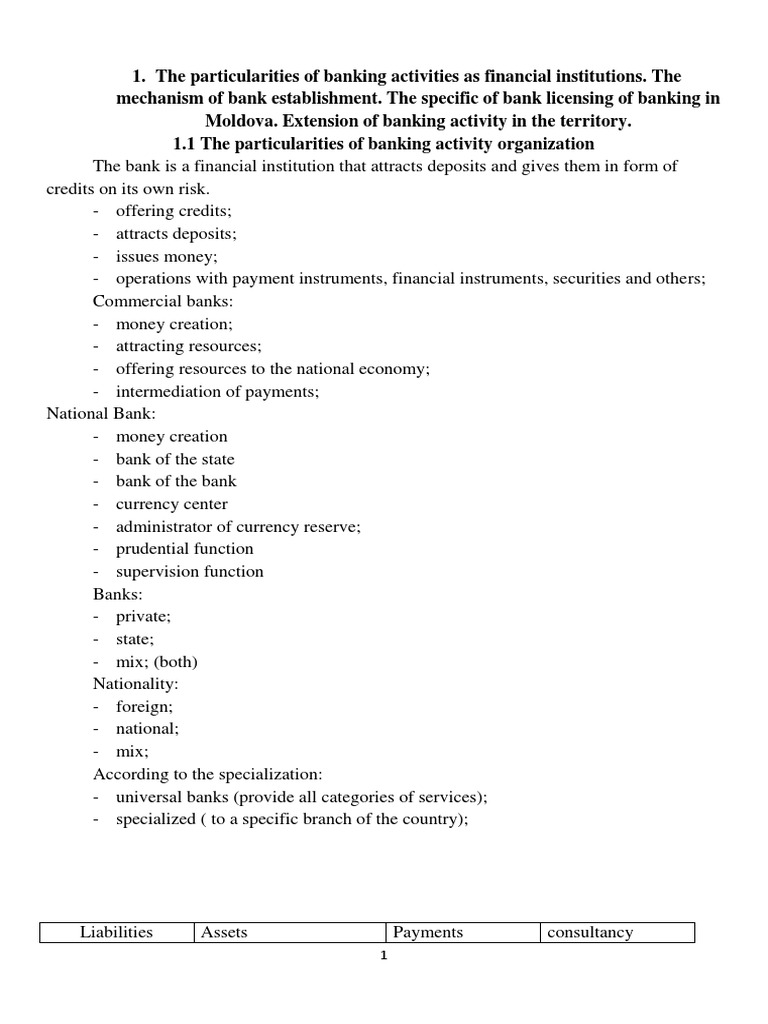 1. The particularities of banking activities as financial institutions. The mechanism of bank establishment. The specific of bank licensing of banking in Moldova. Extension of banking activity in the territory.

1.1 The particularities of banking activity organization

The bank is a financial institution that attracts deposits and gives them in form of credits on its own risk.

- offering credits;
- attracts deposits;
- issues money;
- operations with payment instruments, financial instruments, securities and others;

Commercial banks:
- money creation;
- attracting resources;
- offering resources to the national economy;
- intermediation of payments;

National Bank:
- money creation
- bank of the state
- bank of the bank
- currency center
- administrator of currency reserve;
- prudential function
- supervision function

Banks:
- private;
- state;
- mix; (both)

Nationality:
- foreign;
- national;
- mix;

According to the specialization:
- universal banks (provide all categories of services);
- specialized ( to a specific branch of the country);

| Liabilities | Assets | Payments | consultancy |
|---|---|---|---|

1